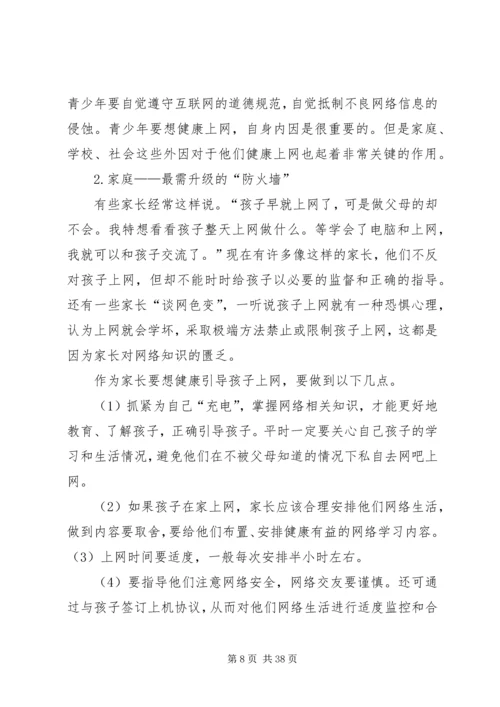 青少年要自觉遵守互联网的道德规范，自觉抵制不良网络信息的侵蚀。青少年要想健康上网，自身内因是很重要的。但是家庭、学校、社会这些外因对于他们健康上网也起着非常关键的作用。

2.家庭——最需升级的“防火墙”

有些家长经常这样说。“孩子早就上网了，可是做父母的却不会。我特想看看孩子整天上网做什么。等学会了电脑和上网，我就可以和孩子交流了。”现在有许多像这样的家长，他们不反对孩子上网，但却不能时时给孩子以必要的监督和正确的指导。还有一些家长“谈网色变”，一听说孩子上网就有一种恐惧心理，认为上网就会学坏，采取极端方法禁止或限制孩子上网，这都是因为家长对网络知识的匮乏。

作为家长要想健康引导孩子上网，要做到以下几点。

（1）抓紧为自己“充电”，掌握网络相关知识，才能更好地教育、了解孩子，正确引导孩子。平时一定要关心自己孩子的学习和生活情况，避免他们在不被父母知道的情况下私自去网吧上网。

（2）如果孩子在家上网，家长应该合理安排他们网络生活，做到内容要取舍，要给他们布置、安排健康有益的网络学习内容。

（3）上网时间要适度，一般每次安排半小时左右。

（4）要指导他们注意网络安全，网络交友要谨慎。还可通过与孩子签订上机协议，从而对他们网络生活进行适度监控和合

第 8 页 共 38 页